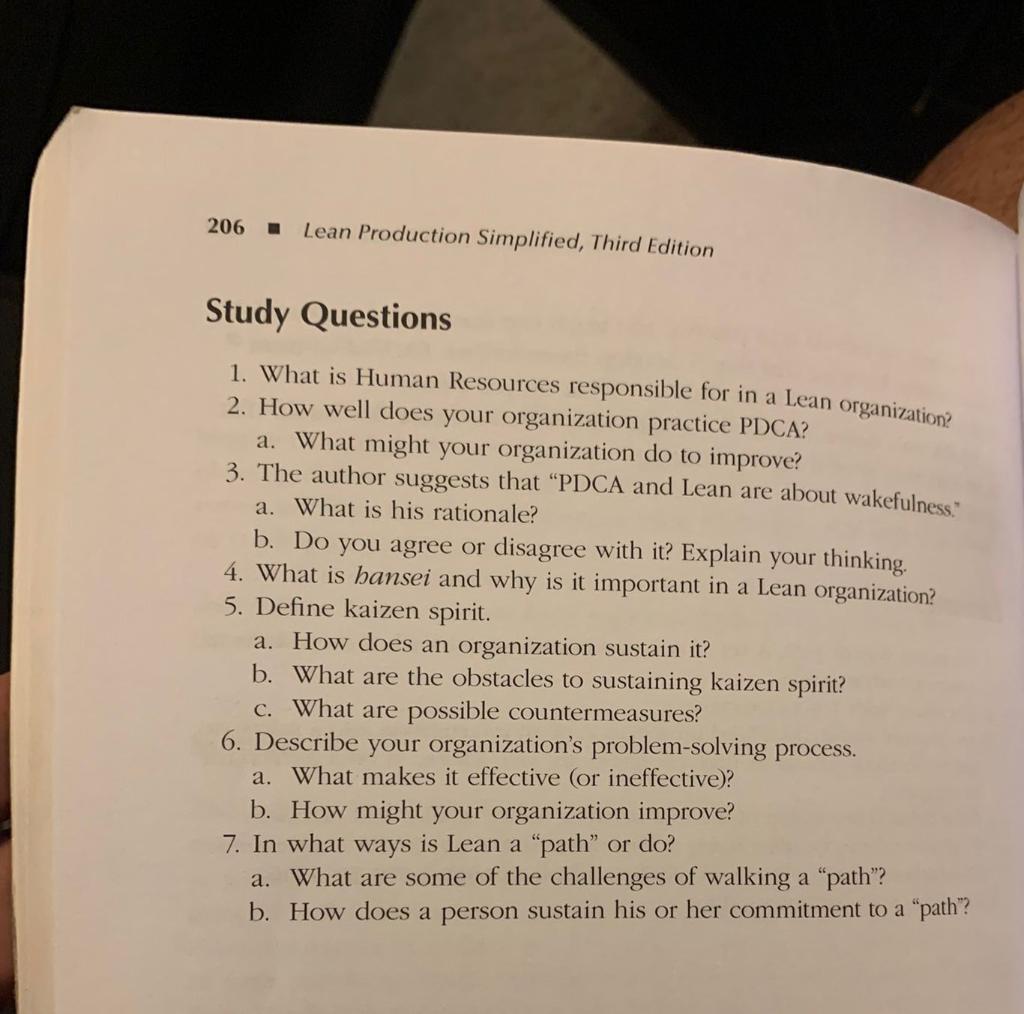 206 ■ Lean Production Simplified, Third Edition

Study Questions

1. What is Human Resources responsible for in a Lean organization?
2. How well does your organization practice PDCA?
a. What might your organization do to improve?
3. The author suggests that "PDCA and Lean are about wakefulness."
a. What is his rationale?
b. Do you agree or disagree with it? Explain your thinking.
4. What is bansei and why is it important in a Lean organization?
5. Define kaizen spirit.
a. How does an organization sustain it?
b. What are the obstacles to sustaining kaizen spirit?
c. What are possible countermeasures?
6. Describe your organization's problem-solving process.
a. What makes it effective (or ineffective)?
b. How might your organization improve?
7. In what ways is Lean a "path" or do?
a. What are some of the challenges of walking a "path"?
b. How does a person sustain his or her commitment to a "path"?